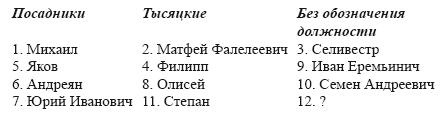 | Посадники | Тысяцкие | Без обозначения должности |
|---|---|---|
| 1. Михаил | 2. Матфей Фалелеевич | 3. Селивестр |
| 5. Яков | 4. Филипп | 9. Иван Еремьинич |
| 6. Андреян | 8. Олисей | 10. Семен Андреевич |
| 7. Юрий Иванович | 11. Степан | 12. ? |